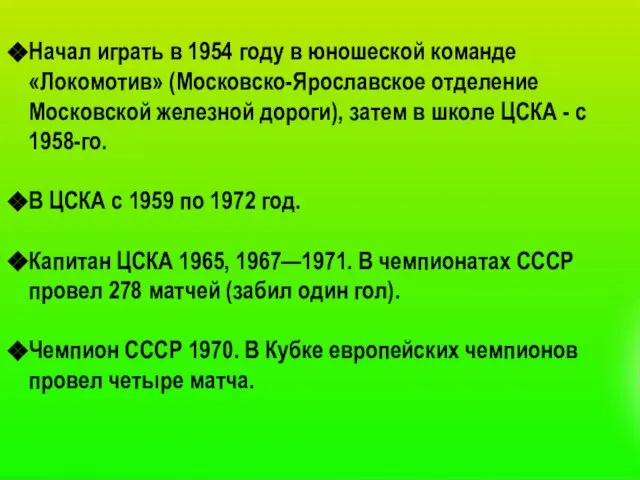 ❖Начал играть в 1954 году в юношеской команде «Локомотив» (Московско-Ярославское отделение Московской железной дороги), затем в школе ЦСКА - с 1958-го.

❖В ЦСКА с 1959 по 1972 год.

❖Капитан ЦСКА 1965, 1967—1971. В чемпионатах СССР провел 278 матчей (забил один гол).

❖Чемпион СССР 1970. В Кубке европейских чемпионов провел четыре матча.